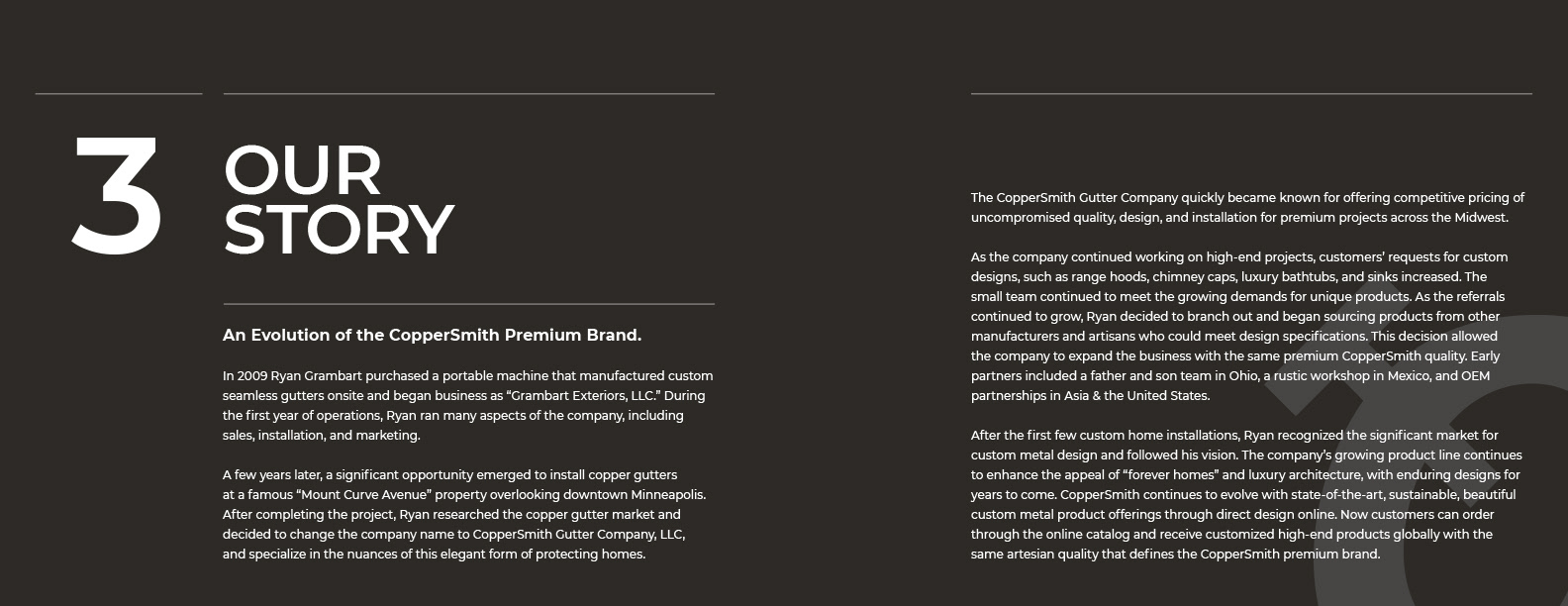 3

OUR STORY

An Evolution of the CopperSmith Premium Brand.

In 2009 Ryan Grambart purchased a portable machine that manufactured custom seamless gutters onsite and began business as “Grambart Exteriors, LLC.” During the first year of operations, Ryan ran many aspects of the company, including sales, installation, and marketing.

A few years later, a significant opportunity emerged to install copper gutters at a famous “Mount Curve Avenue” property overlooking downtown Minneapolis. After completing the project, Ryan researched the copper gutter market and decided to change the company name to CopperSmith Gutter Company, LLC, and specialize in the nuances of this elegant form of protecting homes.

The CopperSmith Gutter Company quickly became known for offering competitive pricing of uncompromised quality, design, and installation for premium projects across the Midwest.

As the company continued working on high-end projects, customers’ requests for custom designs, such as range hoods, chimney caps, luxury bathtubs, and sinks increased. The small team continued to meet the growing demands for unique products. As the referrals continued to grow, Ryan decided to branch out and began sourcing products from other manufacturers and artisans who could meet design specifications. This decision allowed the company to expand the business with the same premium CopperSmith quality. Early partners included a father and son team in Ohio, a rustic workshop in Mexico, and OEM partnerships in Asia & the United States.

After the first few custom home installations, Ryan recognized the significant market for custom metal design and followed his vision. The company’s growing product line continues to enhance the appeal of “forever homes” and luxury architecture, with enduring designs for years to come. CopperSmith continues to evolve with state-of-the-art, sustainable, beautiful custom metal product offerings through direct design online. Now customers can order through the online catalog and receive customized high-end products globally with the same artesian quality that defines the CopperSmith premium brand.